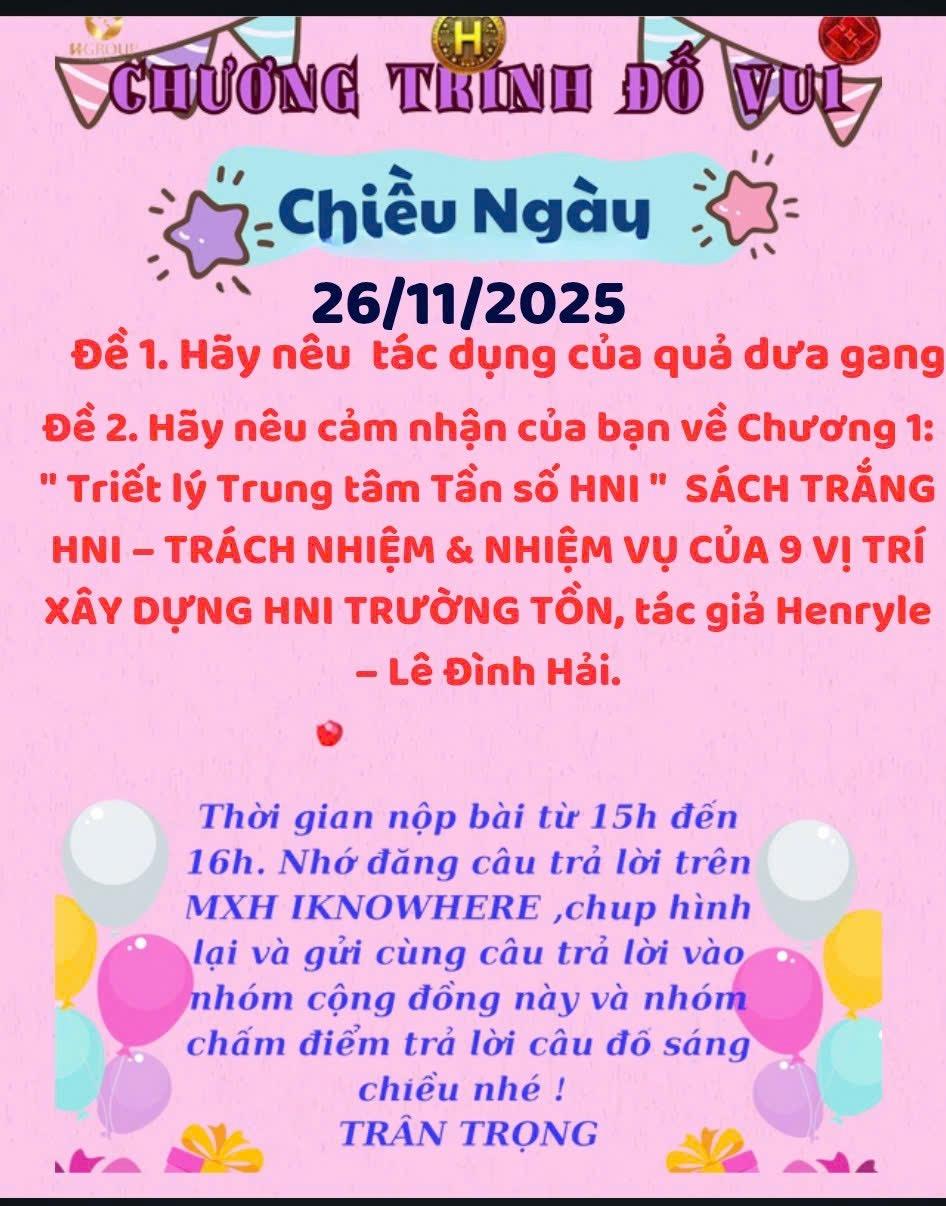 CHƯƠNG TRÌNH ĐỐ VUI

Chiều Ngày

26/11/2025

Đề 1. Hãy nêu tác dụng của quả dưa gang

Đề 2. Hãy nêu cảm nhận của bạn về Chương 1: " Triết lý Trung tâm Tần số HNI " SÁCH TRẮNG HNI – TRÁCH NHIỆM & NHIỆM VỤ CỦA 9 VỊ TRÍ XÂY DỰNG HNI TRƯỜNG TỒN, tác giả Henryle – Lê Đình Hải.

Thời gian nộp bài từ 15h đến 16h. Nhớ đăng câu trả lời trên MXH IKNOWHERE ,chup hình lại và gửi cùng câu trả lời vào nhóm cộng đồng này và nhóm chấm điểm trả lời câu đố sáng chiều nhé !
TRÂN TRỌNG